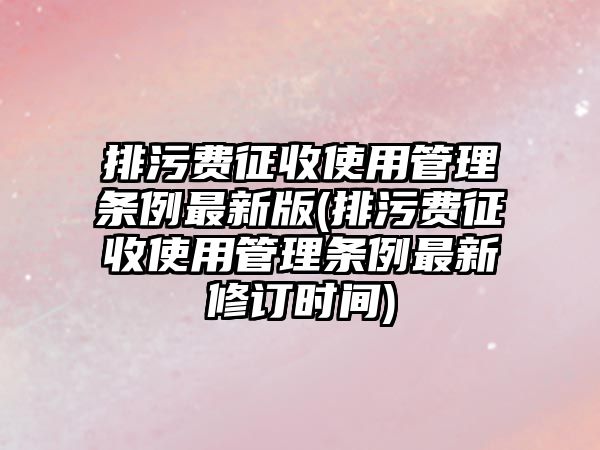 排污费征收使用管理条例最新版(排污费征收使用管理条例最新修订时间)